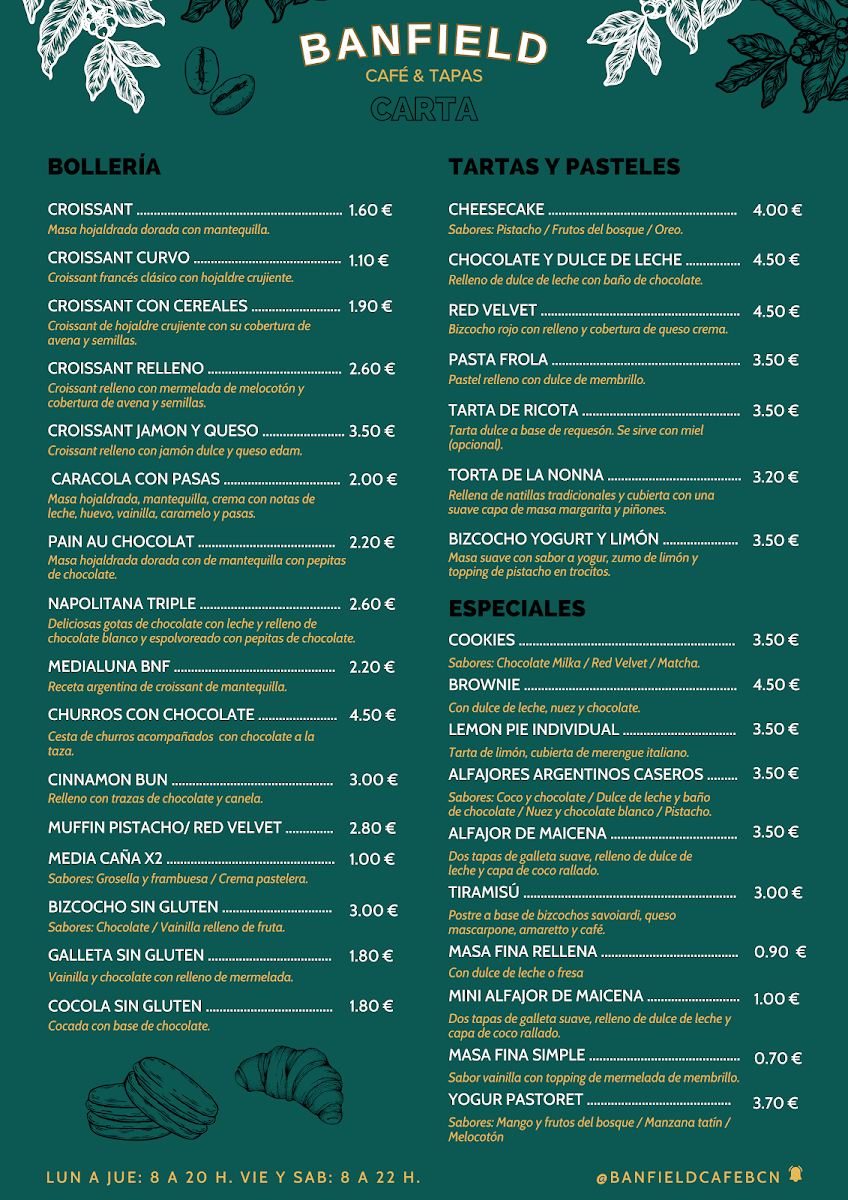 BANFIELD
CAFÉ & TAPAS
CARTA

BOLLERÍA

CROISSANT 1.60 €
Masa hojaldrada dorada con mantequilla.

CROISSANT CURVO 1.10 €
Croissant francés clásico con hojaldre crujiente.

CROISSANT CON CEREALES 1.90 €
Croissant de hojaldre crujiente con su cobertura de avena y semillas.

CROISSANT RELLENO 2.60 €
Croissant relleno con mermelada de melocotón y cobertura de avena y semillas.

CROISSANT JAMON Y QUESO 3.50 €
Croissant relleno con jamón dulce y queso edam.

CARACOLA CON PASAS 2.00 €
Masa hojaldrada, mantequilla, crema con notas de leche, huevo, vainilla, caramelo y pasas.

PAIN AU CHOCOLAT 2.20 €
Masa hojaldrada dorada con de mantequilla con pepitas de chocolate.

NAPOLITANA TRIPLE 2.60 €
Deliciosas gotas de chocolate con leche y relleno de chocolate blanco y espolvoreado con pepitas de chocolate.

MEDIALUNA BNF 2.20 €
Receta argentina de croissant de mantequilla.

CHURROS CON CHOCOLATE 4.50 €
Cesta de churros acompañados con chocolate a la taza.

CINNAMON BUN 3.00 €
Relleno con trazas de chocolate y canela.

MUFFIN PISTACHO/ RED VELVET 2.80 €

MEDIA CAÑA X2 1.00 €
Sabores: Grosella y frambuesa / Crema pastelera.

BIZCOCHO SIN GLUTEN 3.00 €
Sabores: Chocolate / Vainilla relleno de fruta.

GALLETA SIN GLUTEN 1.80 €
Vainilla y chocolate con relleno de mermelada.

COCOLA SIN GLUTEN 1.80 €
Cocada con base de chocolate.

TARTAS Y PASTELES

CHEESECAKE 4.00 €
Sabores: Pistacho / Frutos del bosque / Oreo.

CHOCOLATE Y DULCE DE LECHE 4.50 €
Relleno de dulce de leche con baño de chocolate.

RED VELVET 4.50 €
Bizcocho rojo con relleno y cobertura de queso crema.

PASTA FROLA 3.50 €
Pastel relleno con dulce de membrillo.

TARTA DE RICOTA 3.50 €
Tarta dulce a base de requesón. Se sirve con miel (opcional).

TORTA DE LA NONNA 3.20 €
Rellena de natillas tradicionales y cubierta con una suave capa de masa margarita y piñones.

BIZCOCHO YOGURT Y LIMÓN 3.50 €
Masa suave con sabor a yogur, zumo de limón y topping de pistacho en trocitos.

ESPECIALES

COOKIES 3.50 €
Sabores: Chocolate Milka / Red Velvet / Matcha.

BROWNIE 4.50 €
Con dulce de leche, nuez y chocolate.

LEMON PIE INDIVIDUAL 3.50 €
Tarta de limón, cubierta de merengue italiano.

ALFAJORES ARGENTINOS CASEROS 3.50 €
Sabores: Coco y chocolate / Dulce de leche y baño de chocolate / Nuez y chocolate blanco / Pistacho.

ALFAJOR DE MAICENA 3.50 €
Dos tapas de galleta suave, relleno de dulce de leche y capa de coco rallado.

TIRAMISÚ 3.00 €
Postre a base de bizcochos savoiardi, queso mascarpone, amaretto y café.

MASA FINA RELLENA 0.90 €
Con dulce de leche o fresa

MINI ALFAJOR DE MAICENA 1.00 €
Dos tapas de galleta suave, relleno de dulce de leche y capa de coco rallado.

MASA FINA SIMPLE 0.70 €
Sabor vainilla con topping de mermelada de membrillo.

YOGUR PASTORET 3.70 €
Sabores: Mango y frutos del bosque / Manzana tatín / Melocotón

LUN A JUE: 8 A 20 H. VIE Y SAB: 8 A 22 H.

@BANFIELDCAFEBCN